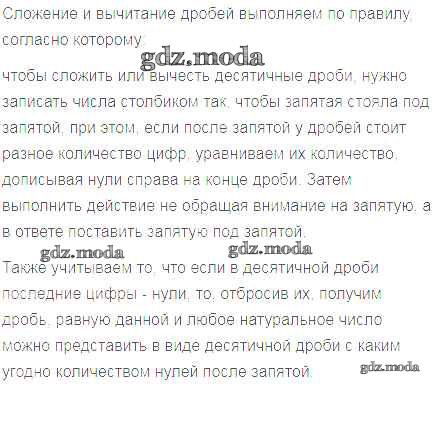 Сложение и вычитание дробей выполняем по правилу, согласно которому:

gdz.moda

чтобы сложить или вычесть десятичные дроби, нужно записать числа столбиком так, чтобы запятая стояла под запятой, при этом, если после запятой у дробей стоит разное количество цифр, уравниваем их количество, дописывая нули справа на конце дроби. Затем выполнить действие не обращая внимание на запятую, а в ответе поставить запятую под запятой.

gdz.moda gdz.moda

Также учитываем то, что если в десятичной дроби последние цифры - нули, то, отбросив их, получим дробь, равную данной и любое натуральное число можно представить в виде десятичной дроби с каким угодно количеством нулей после запятой. gdz.moda